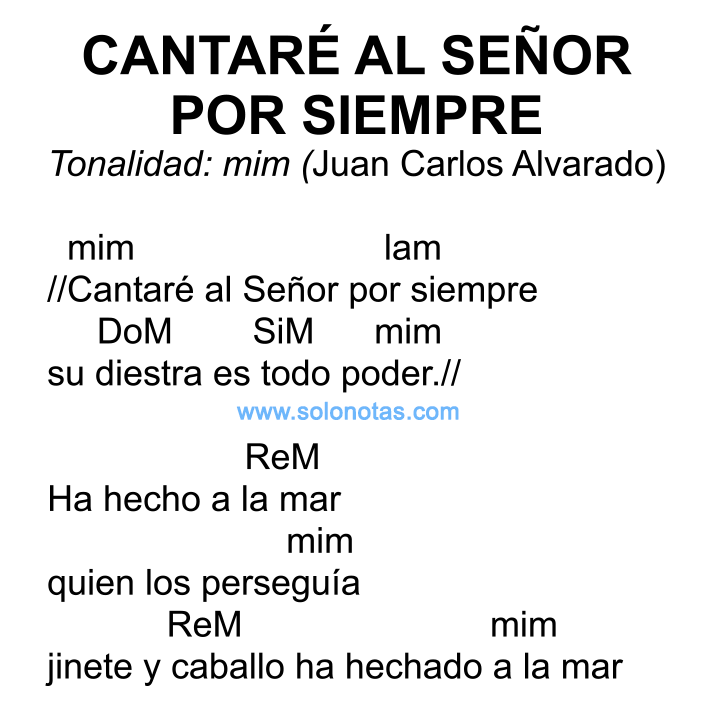 CANTARÉ AL SEÑOR POR SIEMPRE
Tonalidad: mim (Juan Carlos Alvarado)

mim lam
//Cantaré al Señor por siempre
DoM SiM mim
su diestra es todo poder.//

www.solonotas.com

ReM
Ha hecho a la mar
mim
quien los perseguía
ReM mim
jinete y caballo ha hechado a la mar